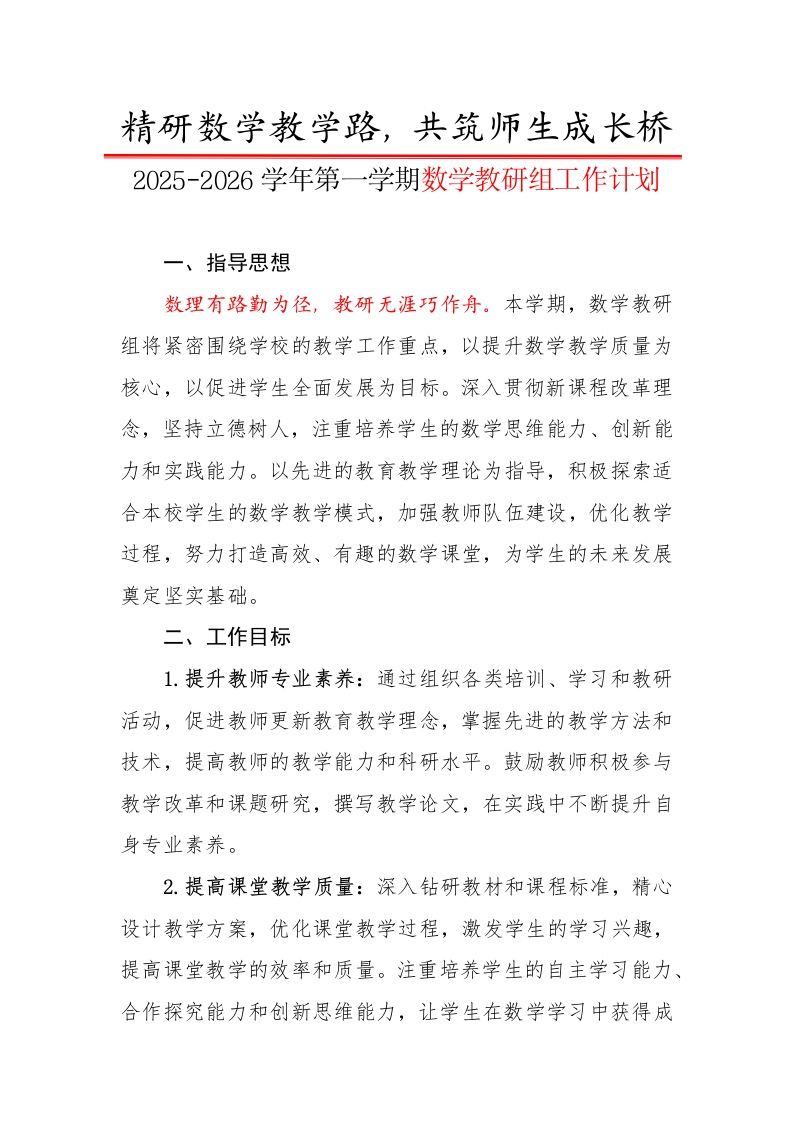 精研数学教学路，共筑师生成长桥

2025-2026 学年第一学期数学教研组工作计划

一、指导思想

数理有路勤为径，教研无涯巧作舟。本学期，数学教研组将紧密围绕学校的教学工作重点，以提升数学教学质量为核心，以促进学生全面发展为目标。深入贯彻新课程改革理念，坚持立德树人，注重培养学生的数学思维能力、创新能力和实践能力。以先进的教育教学理论为指导，积极探索适合本校学生的数学教学模式，加强教师队伍建设，优化教学过程，努力打造高效、有趣的数学课堂，为学生的未来发展奠定坚实基础。

二、工作目标

1.提升教师专业素养：通过组织各类培训、学习和教研活动，促进教师更新教育教学理念，掌握先进的教学方法和技术，提高教师的教学能力和科研水平。鼓励教师积极参与教学改革和课题研究，撰写教学论文，在实践中不断提升自身专业素养。

2.提高课堂教学质量：深入钻研教材和课程标准，精心设计教学方案，优化课堂教学过程，激发学生的学习兴趣，提高课堂教学的效率和质量。注重培养学生的自主学习能力、合作探究能力和创新思维能力，让学生在数学学习中获得成